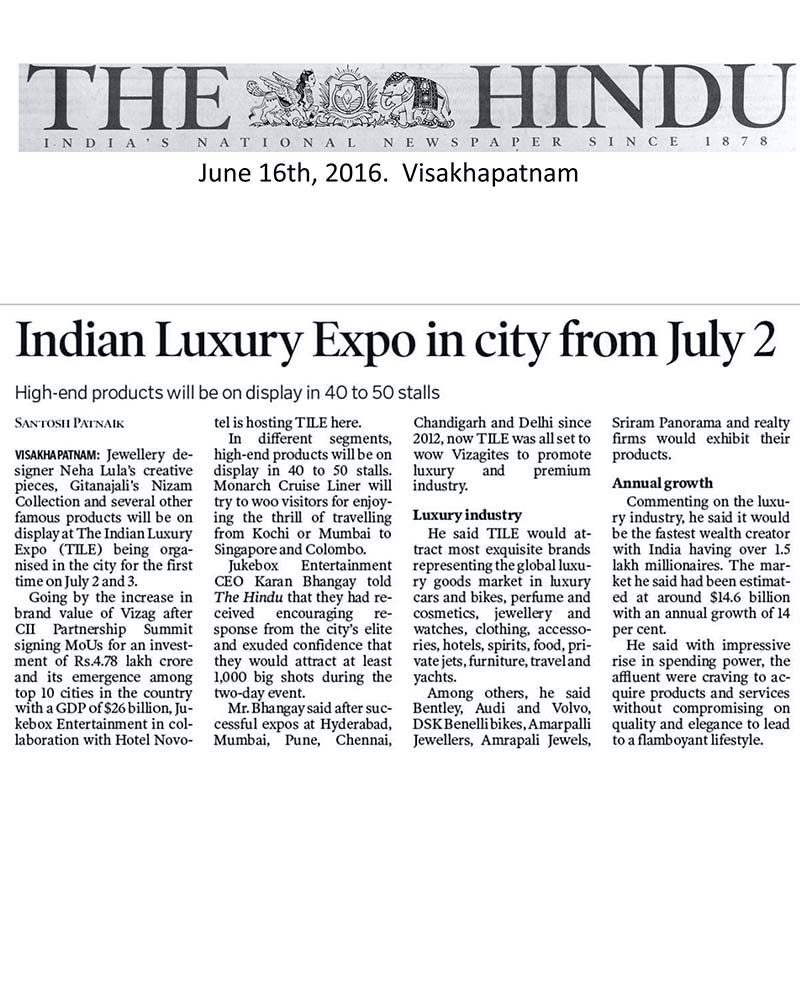 THE HINDU
INDIA'S NATIONAL NEWSPAPER SINCE 1878

June 16th, 2016. Visakhapatnam

Indian Luxury Expo in city from July 2

High-end products will be on display in 40 to 50 stalls

SANTOSH PATNAIK

VISAKHAPATNAM: Jewellery designer Neha Lula's creative pieces, Gitanajali's Nizam Collection and several other famous products will be on display at The Indian Luxury Expo (TILE) being organised in the city for the first time on July 2 and 3.

Going by the increase in brand value of Vizag after CII Partnership Summit signing MoUs for an investment of Rs.4.78 lakh crore and its emergence among top 10 cities in the country with a GDP of $26 billion, Jukebox Entertainment in collaboration with Hotel Novotel is hosting TILE here.

In different segments, high-end products will be on display in 40 to 50 stalls. Monarch Cruise Liner will try to woo visitors for enjoying the thrill of travelling from Kochi or Mumbai to Singapore and Colombo.

Jukebox Entertainment CEO Karan Bhangay told The Hindu that they had received encouraging response from the city's elite and exuded confidence that they would attract at least 1,000 big shots during the two-day event.

Mr. Bhangay said after successful expos at Hyderabad, Mumbai, Pune, Chennai, Chandigarh and Delhi since 2012, now TILE was all set to wow Vizagites to promote luxury and premium industry.

Luxury industry

He said TILE would attract most exquisite brands representing the global luxury goods market in luxury cars and bikes, perfume and cosmetics, jewellery and watches, clothing, accessories, hotels, spirits, food, private jets, furniture, travel and yachts.

Among others, he said Bentley, Audi and Volvo, DSK Benelli bikes, Amarpalli Jewellers, Amrapali Jewels, Sriram Panorama and realty firms would exhibit their products.

Annual growth

Commenting on the luxury industry, he said it would be the fastest wealth creator with India having over 1.5 lakh millionaires. The market he said had been estimated at around $14.6 billion with an annual growth of 14 per cent.

He said with impressive rise in spending power, the affluent were craving to acquire products and services without compromising on quality and elegance to lead to a flamboyant lifestyle.